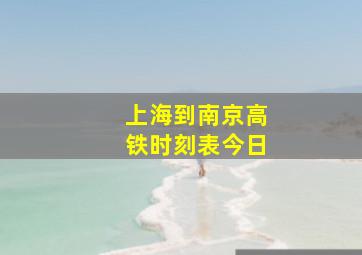 上海到南京高铁时刻表今日